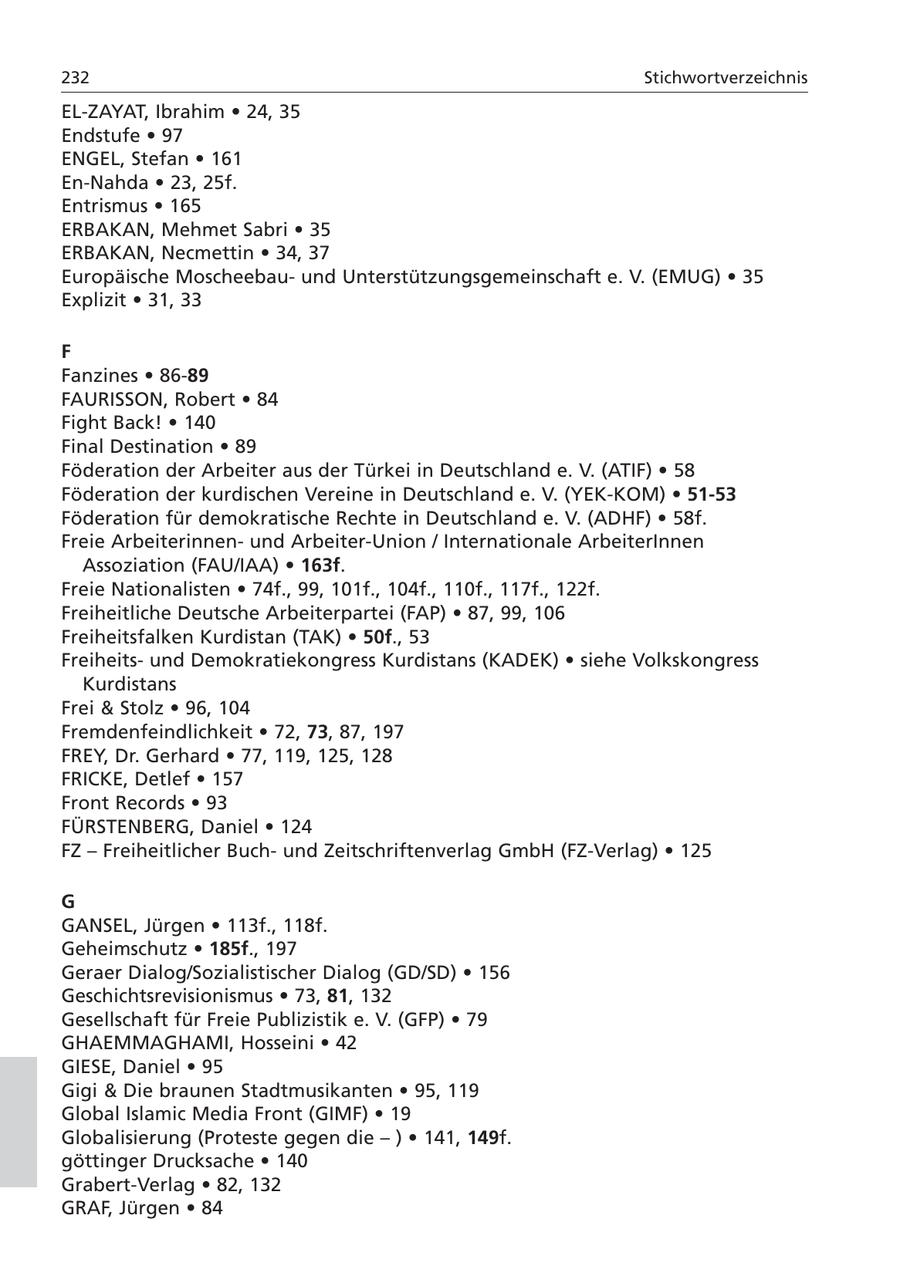 232 Stichwortverzeichnis

EL-ZAYAT, Ibrahim • 24, 35
Endstufe • 97
ENGEL, Stefan • 161
En-Nahda • 23, 25f.
Entrismus • 165
ERBAKAN, Mehmet Sabri • 35
ERBAKAN, Necmettin • 34, 37
Europäische Moscheebau- und Unterstützungsgemeinschaft e. V. (EMUG) • 35
Explizit • 31, 33

F
Fanzines • 86-89
FAURISSON, Robert • 84
Fight Back! • 140
Final Destination • 89
Föderation der Arbeiter aus der Türkei in Deutschland e. V. (ATIF) • 58
Föderation der kurdischen Vereine in Deutschland e. V. (YEK-KOM) • 51-53
Föderation für demokratische Rechte in Deutschland e. V. (ADHF) • 58f.
Freie Arbeiterinnen- und Arbeiter-Union / Internationale ArbeiterInnen Assoziation (FAU/IAA) • 163f.
Freie Nationalisten • 74f., 99, 101f., 104f., 110f., 117f., 122f.
Freiheitliche Deutsche Arbeiterpartei (FAP) • 87, 99, 106
Freiheitsfalken Kurdistan (TAK) • 50f., 53
Freiheits- und Demokratiekongress Kurdistans (KADEK) • siehe Volkskongress Kurdistans
Frei & Stolz • 96, 104
Fremdenfeindlichkeit • 72, 73, 87, 197
FREY, Dr. Gerhard • 77, 119, 125, 128
FRICKE, Detlef • 157
Front Records • 93
FÜRSTENBERG, Daniel • 124
FZ – Freiheitlicher Buch- und Zeitschriftenverlag GmbH (FZ-Verlag) • 125

G
GANSEL, Jürgen • 113f., 118f.
Geheimschutz • 185f., 197
Geraer Dialog/Sozialistischer Dialog (GD/SD) • 156
Geschichtsrevisionismus • 73, 81, 132
Gesellschaft für Freie Publizistik e. V. (GFP) • 79
GHAEMMAGHAMI, Hosseini • 42
GIESE, Daniel • 95
Gigi & Die braunen Stadtmusikanten • 95, 119
Global Islamic Media Front (GIMF) • 19
Globalisierung (Proteste gegen die – ) • 141, 149f.
göttinger Drucksache • 140
Grabert-Verlag • 82, 132
GRAF, Jürgen • 84